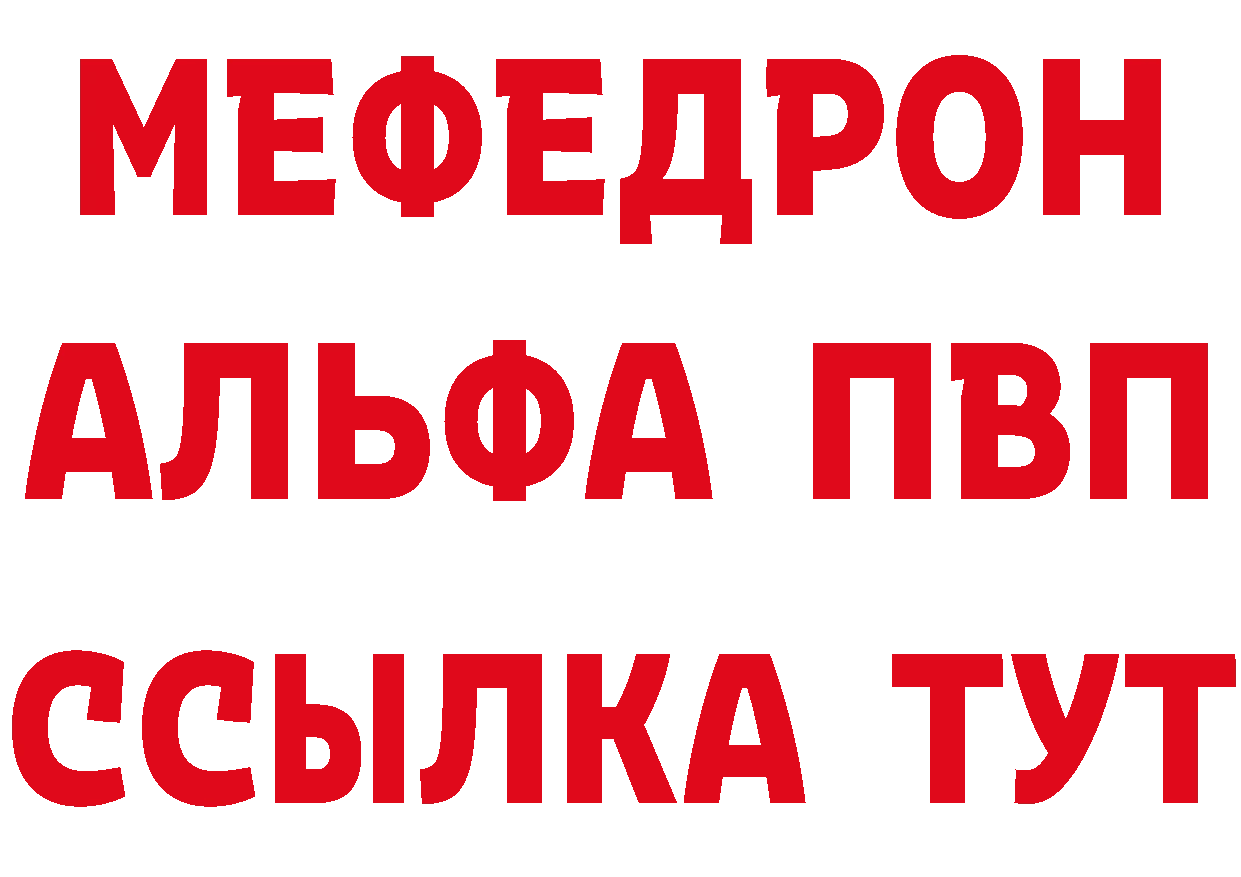 МЕФЕДРОН
АЛЬФА ПВП
ССЫЛКА ТУТ